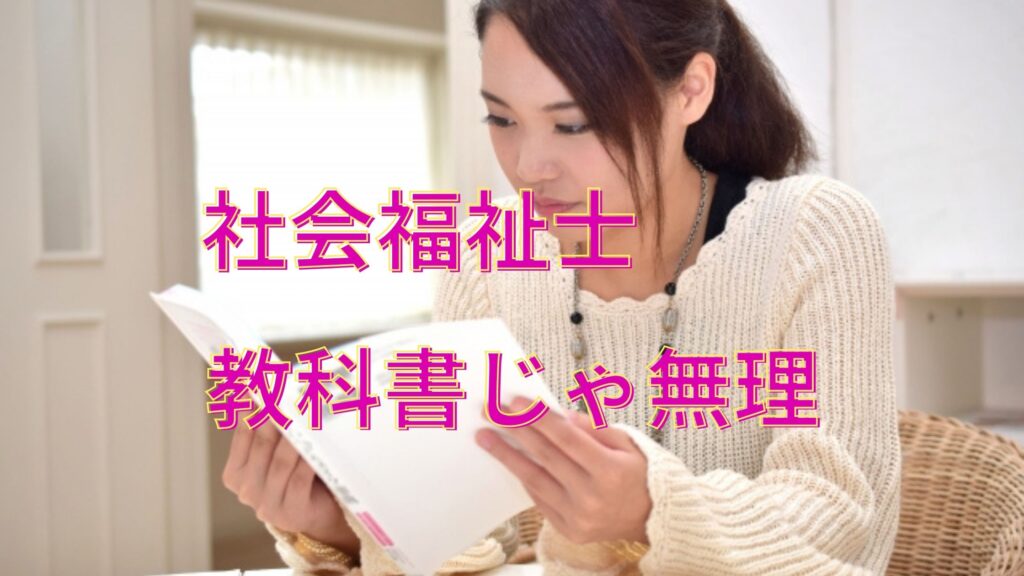 社会福祉士

教科書じゃ無理